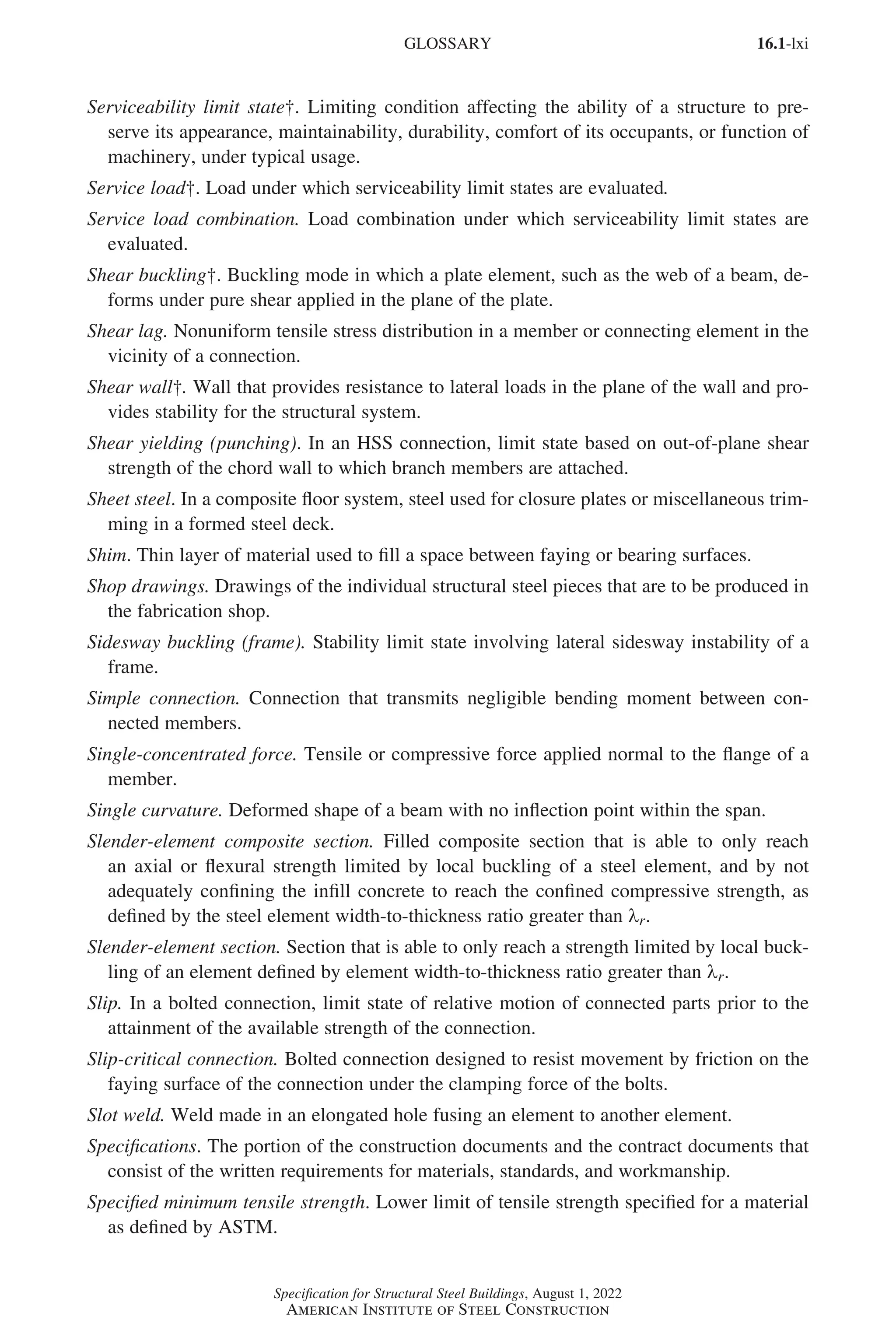 GLOSSARY 16.1-lxi

Serviceability limit state†. Limiting condition affecting the ability of a structure to preserve its appearance, maintainability, durability, comfort of its occupants, or function of machinery, under typical usage.

Service load†. Load under which serviceability limit states are evaluated.

Service load combination. Load combination under which serviceability limit states are evaluated.

Shear buckling†. Buckling mode in which a plate element, such as the web of a beam, deforms under pure shear applied in the plane of the plate.

Shear lag. Nonuniform tensile stress distribution in a member or connecting element in the vicinity of a connection.

Shear wall†. Wall that provides resistance to lateral loads in the plane of the wall and provides stability for the structural system.

Shear yielding (punching). In an HSS connection, limit state based on out-of-plane shear strength of the chord wall to which branch members are attached.

Sheet steel. In a composite floor system, steel used for closure plates or miscellaneous trimming in a formed steel deck.

Shim. Thin layer of material used to fill a space between faying or bearing surfaces.

Shop drawings. Drawings of the individual structural steel pieces that are to be produced in the fabrication shop.

Sidesway buckling (frame). Stability limit state involving lateral sidesway instability of a frame.

Simple connection. Connection that transmits negligible bending moment between connected members.

Single-concentrated force. Tensile or compressive force applied normal to the flange of a member.

Single curvature. Deformed shape of a beam with no inflection point within the span.

Slender-element composite section. Filled composite section that is able to only reach an axial or flexural strength limited by local buckling of a steel element, and by not adequately confining the infill concrete to reach the confined compressive strength, as defined by the steel element width-to-thickness ratio greater than $\lambda_r$.

Slender-element section. Section that is able to only reach a strength limited by local buckling of an element defined by element width-to-thickness ratio greater than $\lambda_r$.

Slip. In a bolted connection, limit state of relative motion of connected parts prior to the attainment of the available strength of the connection.

Slip-critical connection. Bolted connection designed to resist movement by friction on the faying surface of the connection under the clamping force of the bolts.

Slot weld. Weld made in an elongated hole fusing an element to another element.

Specifications. The portion of the construction documents and the contract documents that consist of the written requirements for materials, standards, and workmanship.

Specified minimum tensile strength. Lower limit of tensile strength specified for a material as defined by ASTM.

Specification for Structural Steel Buildings, August 1, 2022
AMERICAN INSTITUTE OF STEEL CONSTRUCTION